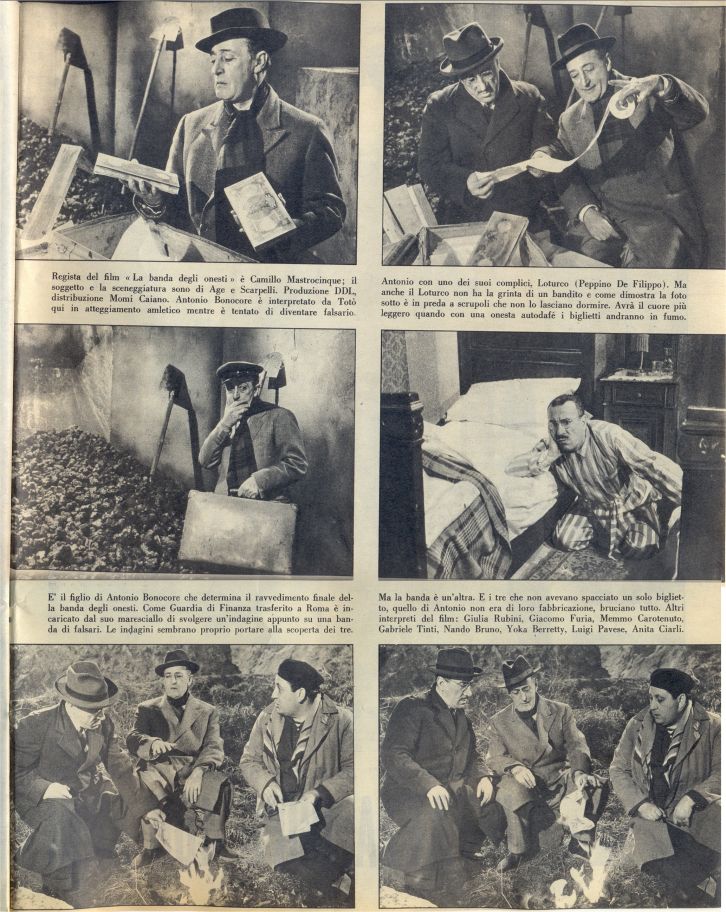 Regista del film « La banda degli onesti » è Camillo Mastrocinque; il soggetto e la sceneggiatura sono di Age e Scarpelli. Produzione DDL, distribuzione Momi Caiano. Antonio Bonocore è interpretato da Totò qui in atteggiamento amletico mentre è tentato di diventare falsario.

Antonio con uno dei suoi complici, Loturco (Peppino De Filippo). Ma anche il Loturco non ha la grinta di un bandito e come dimostra la foto sotto è in preda a scrupoli che non lo lasciano dormire. Avrà il cuore più leggero quando con una onesta autodafé i biglietti andranno in fumo.

E' il figlio di Antonio Bonocore che determina il ravvedimento finale della banda degli onesti. Come Guardia di Finanza trasferito a Roma è incaricato dal suo maresciallo di svolgere un'indagine appunto su una banda di falsari. Le indagini sembrano proprio portare alla scoperta dei tre.

Ma la banda è un'altra. E i tre che non avevano spacciato un solo biglietto, quello di Antonio non era di loro fabbricazione, bruciano tutto. Altri interpreti del film: Giulia Rubini, Giacomo Furia, Memmo Carotenuto, Gabriele Tinti, Nando Bruno, Yoka Berretty, Luigi Pavese, Anita Ciarli.